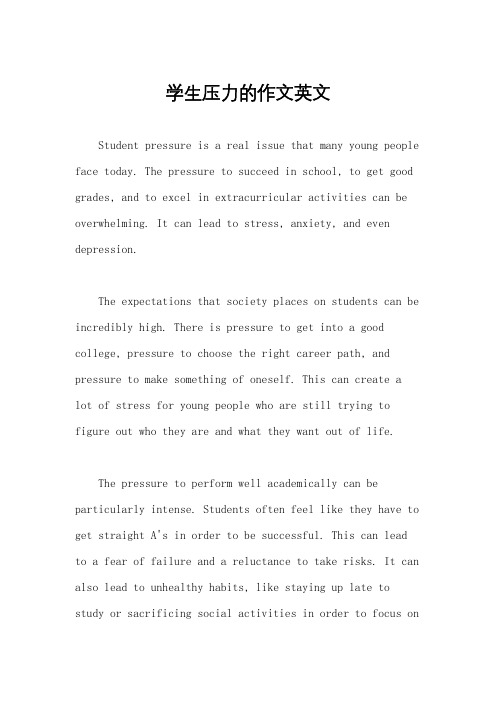 学生压力的作文英文

Student pressure is a real issue that many young people face today. The pressure to succeed in school, to get good grades, and to excel in extracurricular activities can be overwhelming. It can lead to stress, anxiety, and even depression.

The expectations that society places on students can be incredibly high. There is pressure to get into a good college, pressure to choose the right career path, and pressure to make something of oneself. This can create a lot of stress for young people who are still trying to figure out who they are and what they want out of life.

The pressure to perform well academically can be particularly intense. Students often feel like they have to get straight A's in order to be successful. This can lead to a fear of failure and a reluctance to take risks. It can also lead to unhealthy habits, like staying up late to study or sacrificing social activities in order to focus on